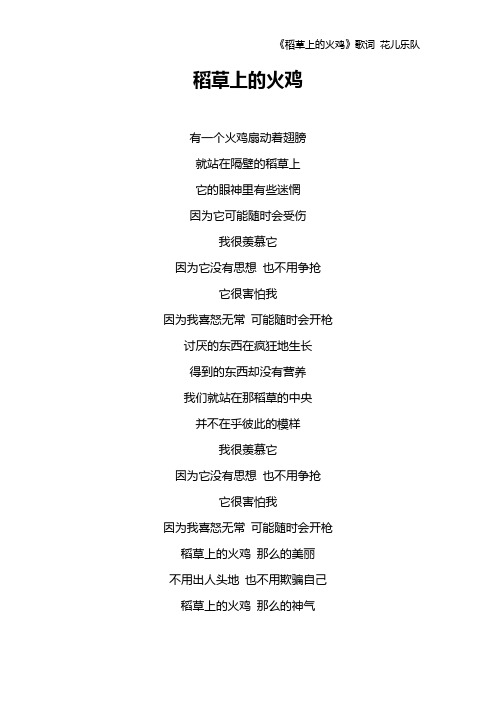 《稻草上的火鸡》歌词 花儿乐队

稻草上的火鸡

有一个火鸡扇动着翅膀
就站在隔壁的稻草上
它的眼神里有些迷惘
因为它可能随时会受伤
我很羡慕它
因为它没有思想 也不用争抢
它很害怕我
因为我喜怒无常 可能随时会开枪
讨厌的东西在疯狂地生长
得到的东西却没有营养
我们就站在那稻草的中央
并不在乎彼此的模样
我很羡慕它
因为它没有思想 也不用争抢
它很害怕我
因为我喜怒无常 可能随时会开枪
稻草上的火鸡 那么的美丽
不用出人头地 也不用欺骗自己
稻草上的火鸡 那么的神气